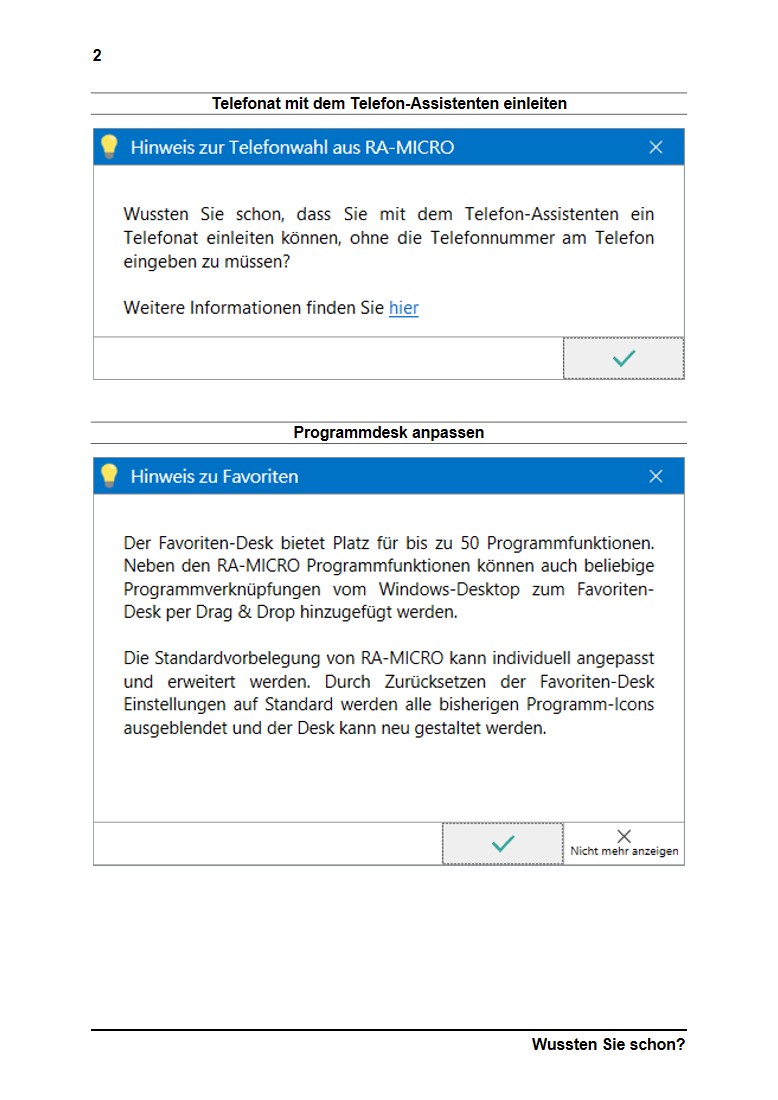 2

Telefonat mit dem Telefon-Assistenten einleiten

Hinweis zur Telefonwahl aus RA-MICRO

Wussten Sie schon, dass Sie mit dem Telefon-Assistenten ein Telefonat einleiten können, ohne die Telefonnummer am Telefon eingeben zu müssen?

Weitere Informationen finden Sie hier

Programmdesk anpassen

Hinweis zu Favoriten

Der Favoriten-Desk bietet Platz für bis zu 50 Programmfunktionen. Neben den RA-MICRO Programmfunktionen können auch beliebige Programmverknüpfungen vom Windows-Desktop zum Favoriten-Desk per Drag & Drop hinzugefügt werden.

Die Standardvorbelegung von RA-MICRO kann individuell angepasst und erweitert werden. Durch Zurücksetzen der Favoriten-Desk Einstellungen auf Standard werden alle bisherigen Programm-Icons ausgeblendet und der Desk kann neu gestaltet werden.

Nicht mehr anzeigen

Wussten Sie schon?